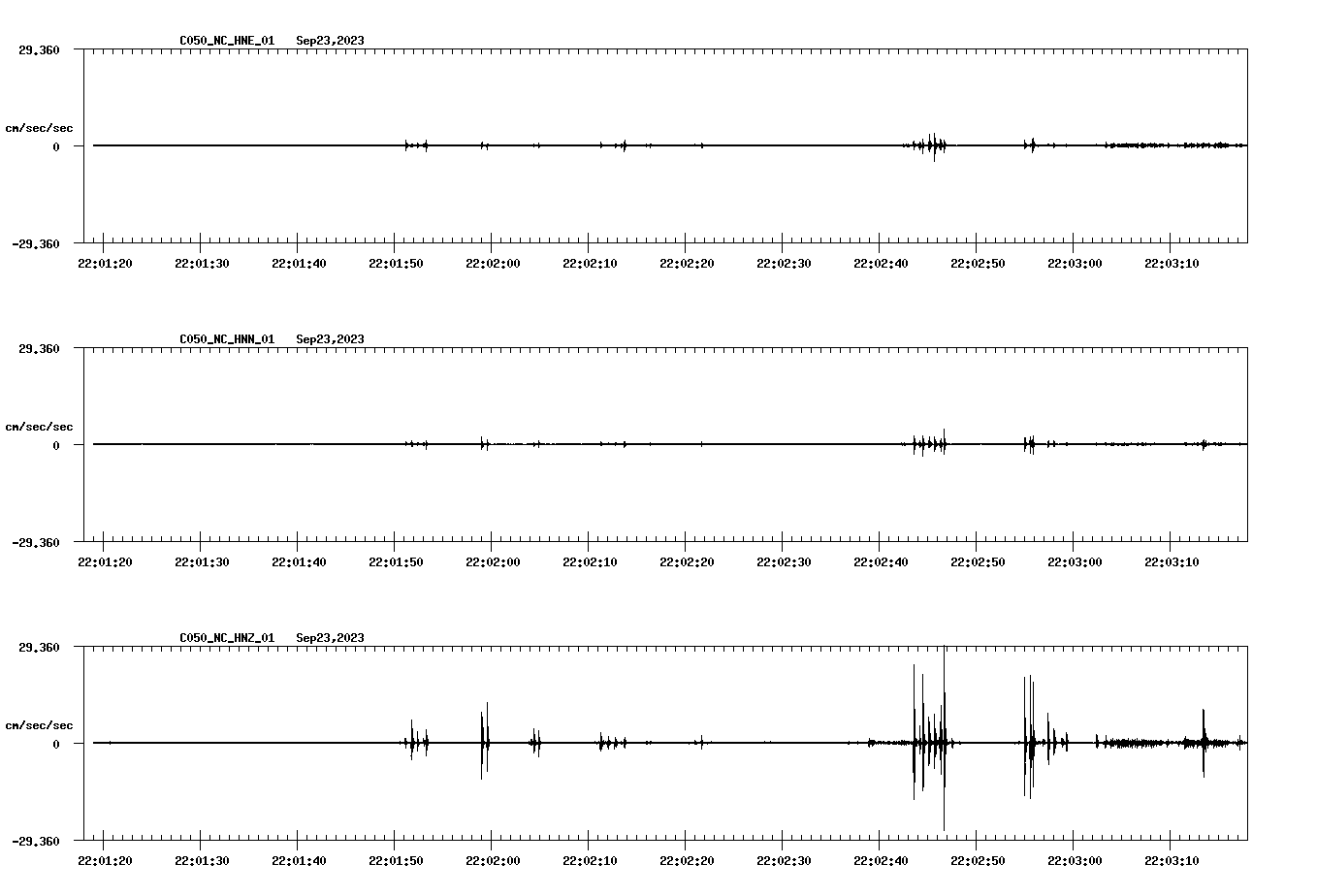 C050_NC_HNE_01 Sep23,2023

29.360

cm/sec/sec

0

-29.360

22:01:20 22:01:30 22:01:40 22:01:50 22:02:00 22:02:10 22:02:20 22:02:30 22:02:40 22:02:50 22:03:00 22:03:10

C050_NC_HNN_01 Sep23,2023

29.360

cm/sec/sec

0

-29.360

22:01:20 22:01:30 22:01:40 22:01:50 22:02:00 22:02:10 22:02:20 22:02:30 22:02:40 22:02:50 22:03:00 22:03:10

C050_NC_HNZ_01 Sep23,2023

29.360

cm/sec/sec

0

-29.360

22:01:20 22:01:30 22:01:40 22:01:50 22:02:00 22:02:10 22:02:20 22:02:30 22:02:40 22:02:50 22:03:00 22:03:10